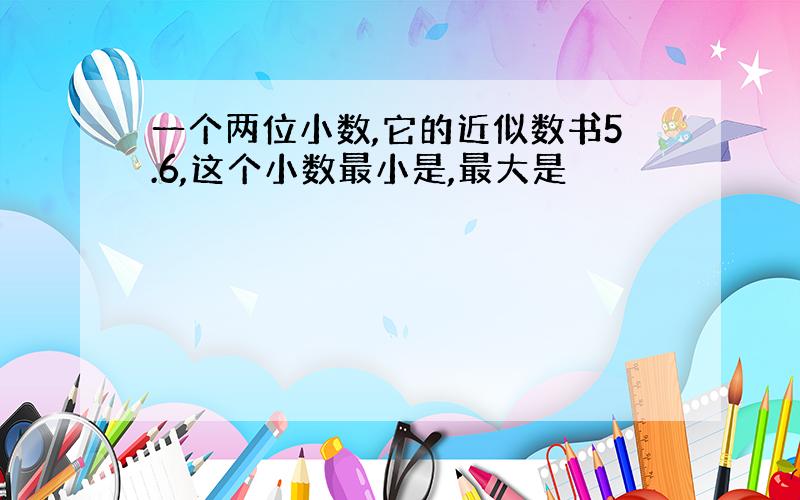 一个两位小数,它的近似数书5.6,这个小数最小是,最大是